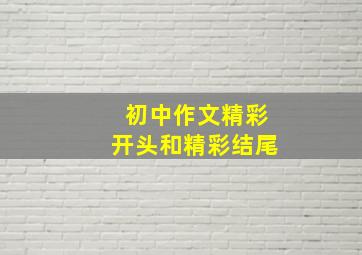 初中作文精彩
开头和精彩结尾